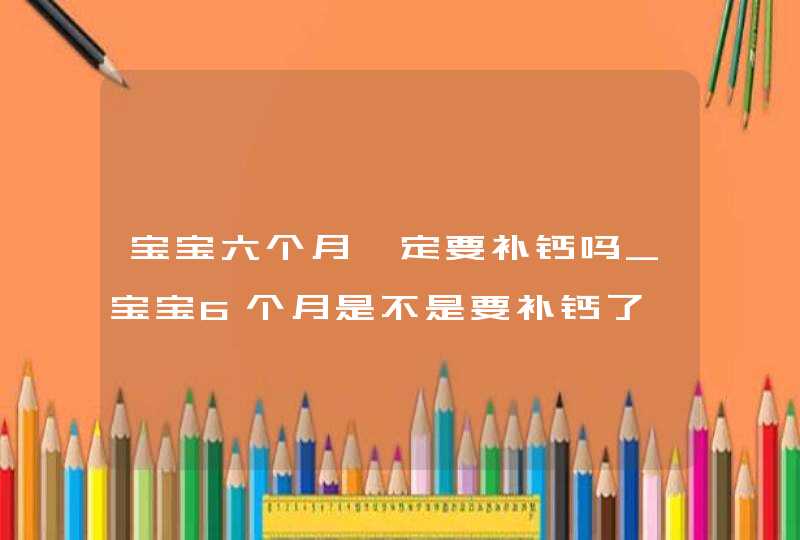 宝宝六个月一定要补钙吗_宝宝6个月是不是要补钙了